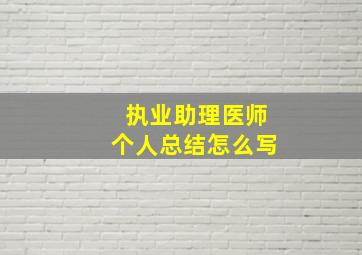 执业助理医师
个人总结怎么写